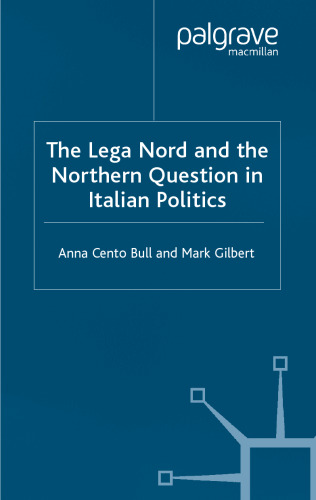 palgrave
macmillan

The Lega Nord and the Northern Question in Italian Politics

Anna Cento Bull and Mark Gilbert